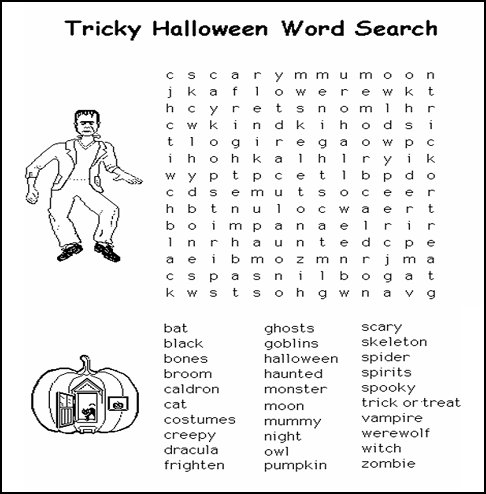 Tricky Halloween Word Search

c s c a r y m m u m o o n
j k a f l o w e r e w k t
h c y r e t s n o m l h r
c w k i n d k i h o d s i
t l o g i r e g a o w p c
i h o h k a l h l r y i k
w y p t p c e t l b p d o
c d s e m u t s o c e e r
h b t n u l o c w a e r t
b o i m p a n a e l r i r
l n r h a u n t e d c p e
a e i b m o z m n r j m a
c s p a s n i l b o g a t
k w s t s o h g w n a v g

bat
black
bones
broom
caldron
cat
costumes
creepy
dracula
frighten

ghosts
goblins
halloween
haunted
monster
moon
mummy
night
owl
pumpkin

scary
skeleton
spider
spirits
spooky
trick or treat
vampire
werewolf
witch
zombie